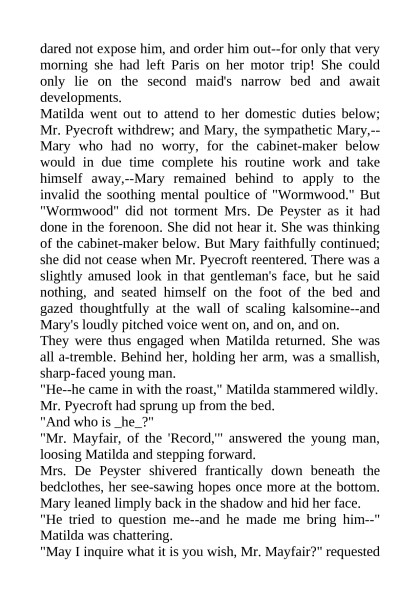 dared not expose him, and order him out--for only that very morning she had left Paris on her motor trip! She could only lie on the second maid's narrow bed and await developments.

Matilda went out to attend to her domestic duties below; Mr. Pyecroft withdrew; and Mary, the sympathetic Mary,--Mary who had no worry, for the cabinet-maker below would in due time complete his routine work and take himself away,--Mary remained behind to apply to the invalid the soothing mental poultice of "Wormwood." But "Wormwood" did not torment Mrs. De Peyster as it had done in the forenoon. She did not hear it. She was thinking of the cabinet-maker below. But Mary faithfully continued; she did not cease when Mr. Pyecroft reentered. There was a slightly amused look in that gentleman's face, but he said nothing, and seated himself on the foot of the bed and gazed thoughtfully at the wall of scaling kalsomine--and Mary's loudly pitched voice went on, and on, and on.

They were thus engaged when Matilda returned. She was all a-tremble. Behind her, holding her arm, was a smallish, sharp-faced young man.

"He--he came in with the roast," Matilda stammered wildly.

Mr. Pyecroft had sprung up from the bed.

"And who is _he_?"

"Mr. Mayfair, of the 'Record,'" answered the young man, loosing Matilda and stepping forward.

Mrs. De Peyster shivered frantically down beneath the bedclothes, her see-sawing hopes once more at the bottom. Mary leaned limply back in the shadow and hid her face.

"He tried to question me--and he made me bring him--" Matilda was chattering.

"May I inquire what it is you wish, Mr. Mayfair?" requested